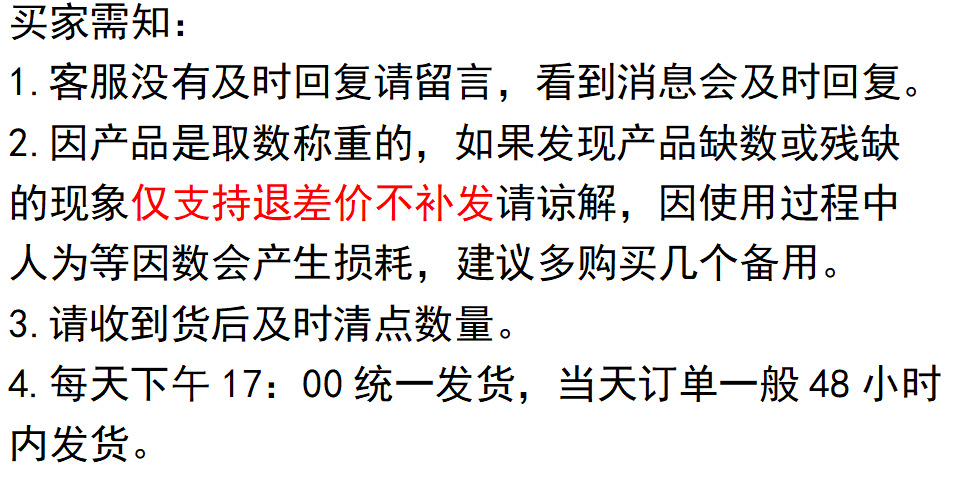 买家需知：

1. 客服没有及时回复请留言，看到消息会及时回复。

2. 因产品是取数称重的，如果发现产品缺数或残缺的现象仅支持退差价不补发请谅解，因使用过程中人为等因数会产生损耗，建议多购买几个备用。

3. 请收到货后及时清点数量。

4. 每天下午 17：00 统一发货，当天订单一般 48 小时内发货。